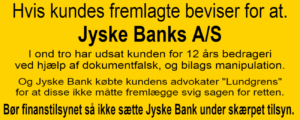 Hvis kundes fremlagte beviser for at.

Jyske Banks A/S

I ond tro har udsat kunden for 12 års bedrageri ved hjælp af dokumentfalsk, og bilags manipulation.

Og Jyske Bank købte kundens advokater "Lundgrens" for at disse ikke måtte fremlægge svig sagen for retten.

Bør finanstilsynet så ikke sætte Jyske Bank under skærpet tilsyn.